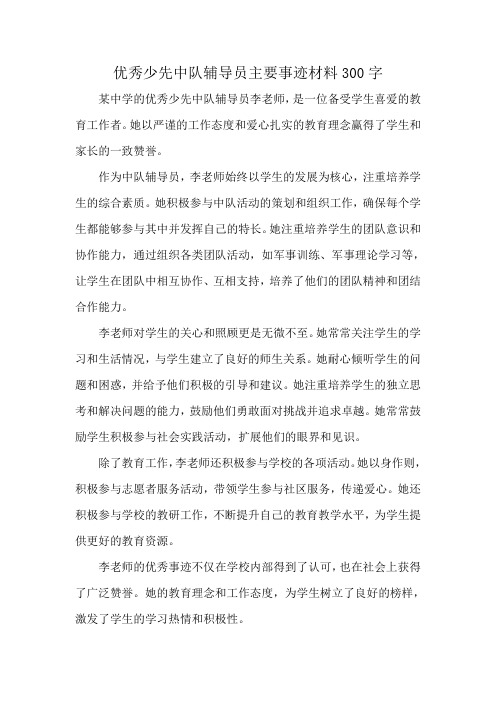 优秀少先中队辅导员主要事迹材料300字

某中学的优秀少先中队辅导员李老师，是一位备受学生喜爱的教育工作者。她以严谨的工作态度和爱心扎实的教育理念赢得了学生和家长的一致赞誉。

作为中队辅导员，李老师始终以学生的发展为核心，注重培养学生的综合素质。她积极参与中队活动的策划和组织工作，确保每个学生都能够参与其中并发挥自己的特长。她注重培养学生的团队意识和协作能力，通过组织各类团队活动，如军事训练、军事理论学习等，让学生在团队中相互协作、互相支持，培养了他们的团队精神和团结合作能力。

李老师对学生的关心和照顾更是无微不至。她常常关注学生的学习和生活情况，与学生建立了良好的师生关系。她耐心倾听学生的问题和困惑，并给予他们积极的引导和建议。她注重培养学生的独立思考和解决问题的能力，鼓励他们勇敢面对挑战并追求卓越。她常常鼓励学生积极参与社会实践活动，扩展他们的眼界和见识。

除了教育工作，李老师还积极参与学校的各项活动。她以身作则，积极参与志愿者服务活动，带领学生参与社区服务，传递爱心。她还积极参与学校的教研工作，不断提升自己的教育教学水平，为学生提供更好的教育资源。

李老师的优秀事迹不仅在学校内部得到了认可，也在社会上获得了广泛赞誉。她的教育理念和工作态度，为学生树立了良好的榜样，激发了学生的学习热情和积极性。